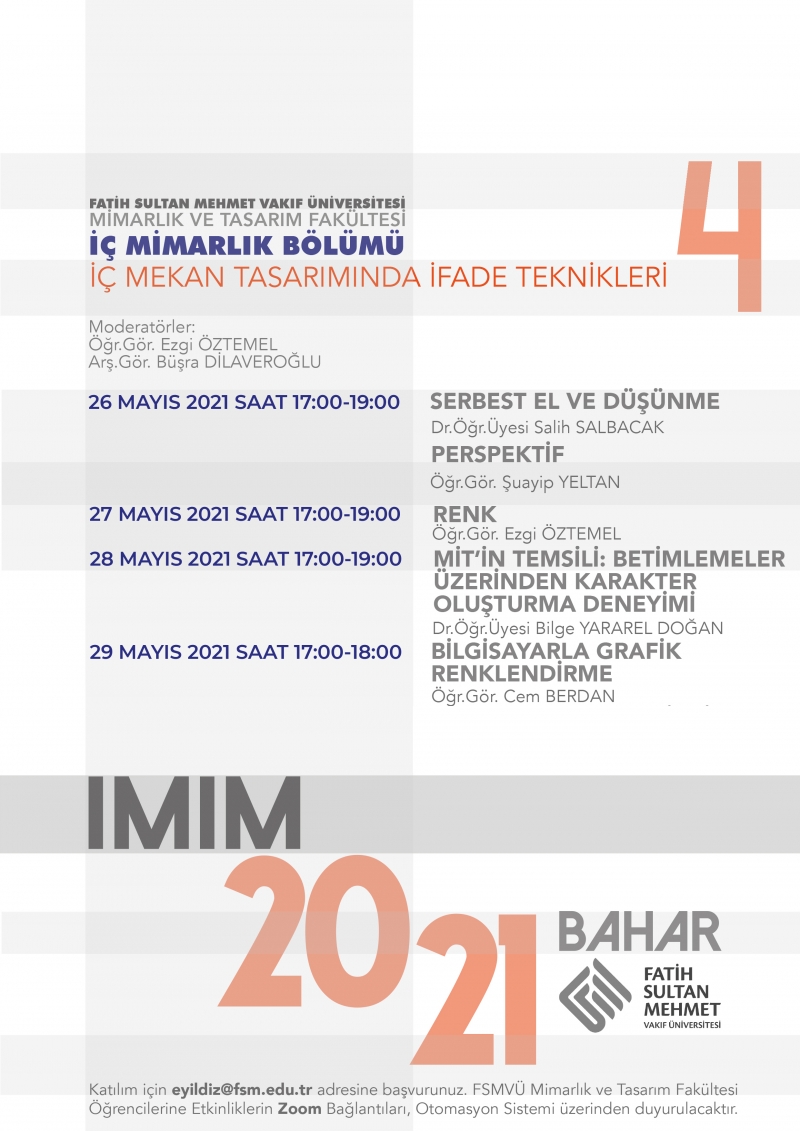 FATİH SULTAN MEHMET VAKIF ÜNİVERSİTESİ
MİMARLIK VE TASARIM FAKÜLTESİ
İÇ MİMARLIK BÖLÜMÜ
İÇ MEKAN TASARIMINDA İFADE TEKNİKLERİ

4

Moderatörler:
Öğr.Gör. Ezgi ÖZTEMEL
Arş.Gör. Büşra DİLAVEROĞLU

26 MAYIS 2021 SAAT 17:00-19:00 SERBEST EL VE DÜŞÜNME
Dr.Öğr.Üyesi Salih SALBACAK
PERSPEKTİF
Öğr.Gör. Şuayip YELTAN

27 MAYIS 2021 SAAT 17:00-19:00 RENK
Öğr.Gör. Ezgi ÖZTEMEL

28 MAYIS 2021 SAAT 17:00-19:00 MİT'İN TEMSİLİ: BETİMLEMELER ÜZERİNDEN KARAKTER OLUŞTURMA DENEYİMİ
Dr.Öğr.Üyesi Bilge YARAREL DOĞAN

29 MAYIS 2021 SAAT 17:00-18:00 BİLGİSAYARLA GRAFİK RENKLENDİRME
Öğr.Gör. Cem BERDAN

IMIM
2021
BAHAR

FATİH SULTAN MEHMET
VAKIF ÜNİVERSİTESİ

Katılım için eyildiz@fsm.edu.tr adresine başvurunuz. FSMVÜ Mimarlık ve Tasarım Fakültesi Öğrencilerine Etkinliklerin Zoom Bağlantıları, Otomasyon Sistemi üzerinden duyurulacaktır.